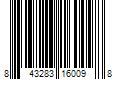 8 43283 16009 8